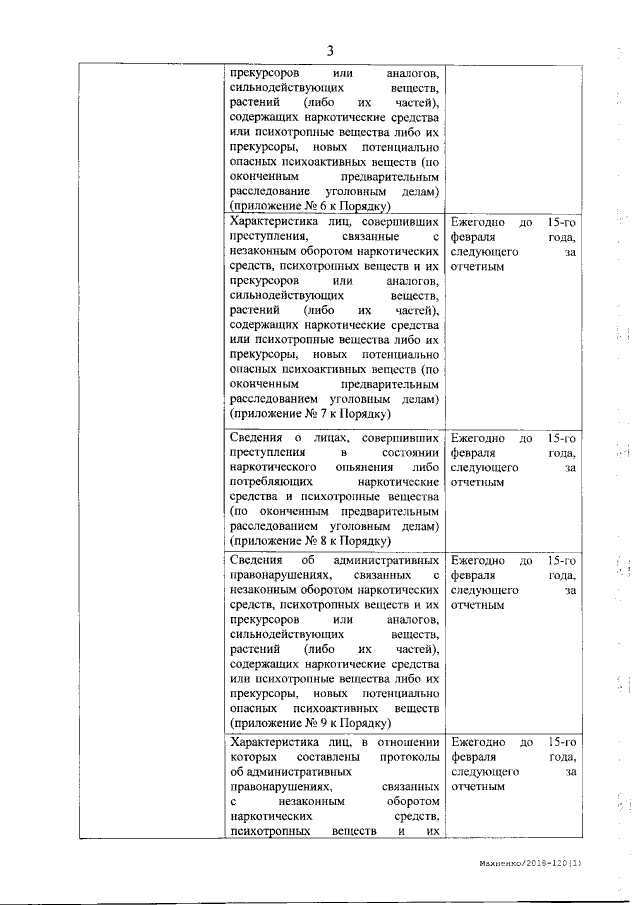 3

| | | |
|---|---|---|
| | прекурсоров или аналогов, сильнодействующих веществ, растений (либо их частей), содержащих наркотические средства или психотропные вещества либо их прекурсоры, новых потенциально опасных психоактивных веществ (по оконченным предварительным расследование уголовным делам) (приложение № 6 к Порядку) | |
| | Характеристика лиц, совершивших преступления, связанные с незаконным оборотом наркотических средств, психотропных веществ и их прекурсоров или аналогов, сильнодействующих веществ, растений (либо их частей), содержащих наркотические средства или психотропные вещества либо их прекурсоры, новых потенциально опасных психоактивных веществ (по оконченным предварительным расследованием уголовным делам) (приложение № 7 к Порядку) | Ежегодно до 15-го февраля года, следующего за отчетным |
| | Сведения о лицах, совершивших преступления в состоянии наркотического опьянения либо потребляющих наркотические средства и психотропные вещества (по оконченным предварительным расследованием уголовным делам) (приложение № 8 к Порядку) | Ежегодно до 15-го февраля года, следующего за отчетным |
| | Сведения об административных правонарушениях, связанных с незаконным оборотом наркотических средств, психотропных веществ и их прекурсоров или аналогов, сильнодействующих веществ, растений (либо их частей), содержащих наркотические средства или психотропные вещества либо их прекурсоры, новых потенциально опасных психоактивных веществ (приложение № 9 к Порядку) | Ежегодно до 15-го февраля года, следующего за отчетным |
| | Характеристика лиц, в отношении которых составлены протоколы об административных правонарушениях, связанных с незаконным оборотом наркотических средств, психотропных веществ и их | Ежегодно до 15-го февраля года, следующего за отчетным |

Махненко/2018-120(1)